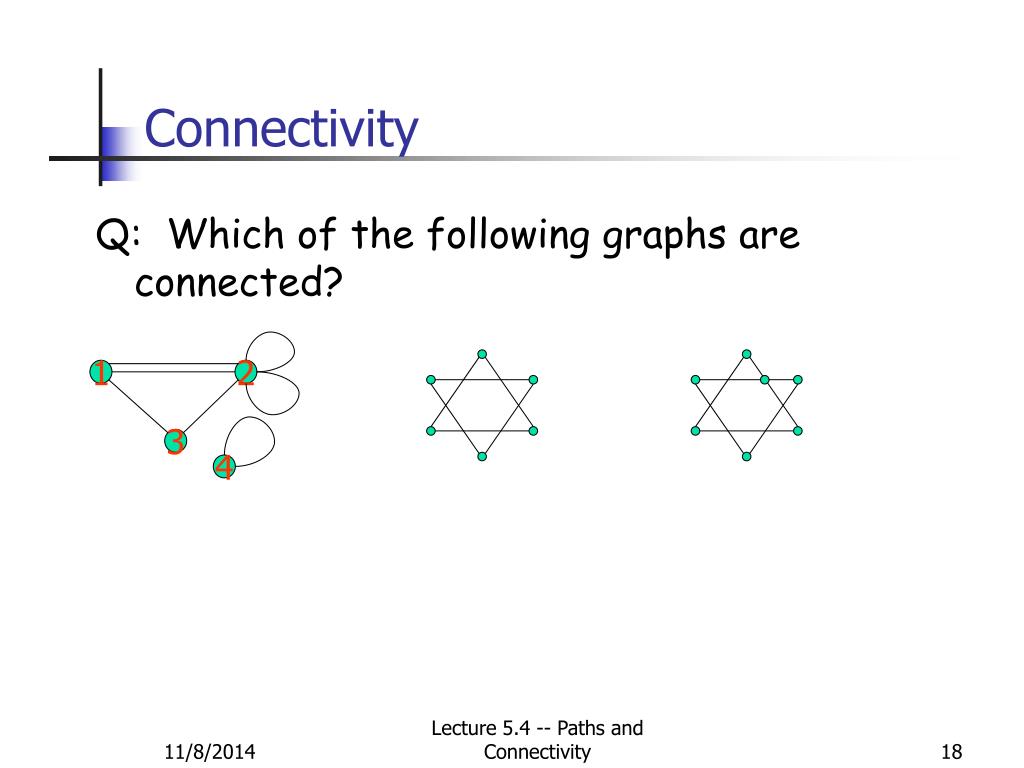 Connectivity

Q: Which of the following graphs are connected?

1
2
3
4

11/8/2014

Lecture 5.4 -- Paths and Connectivity

18